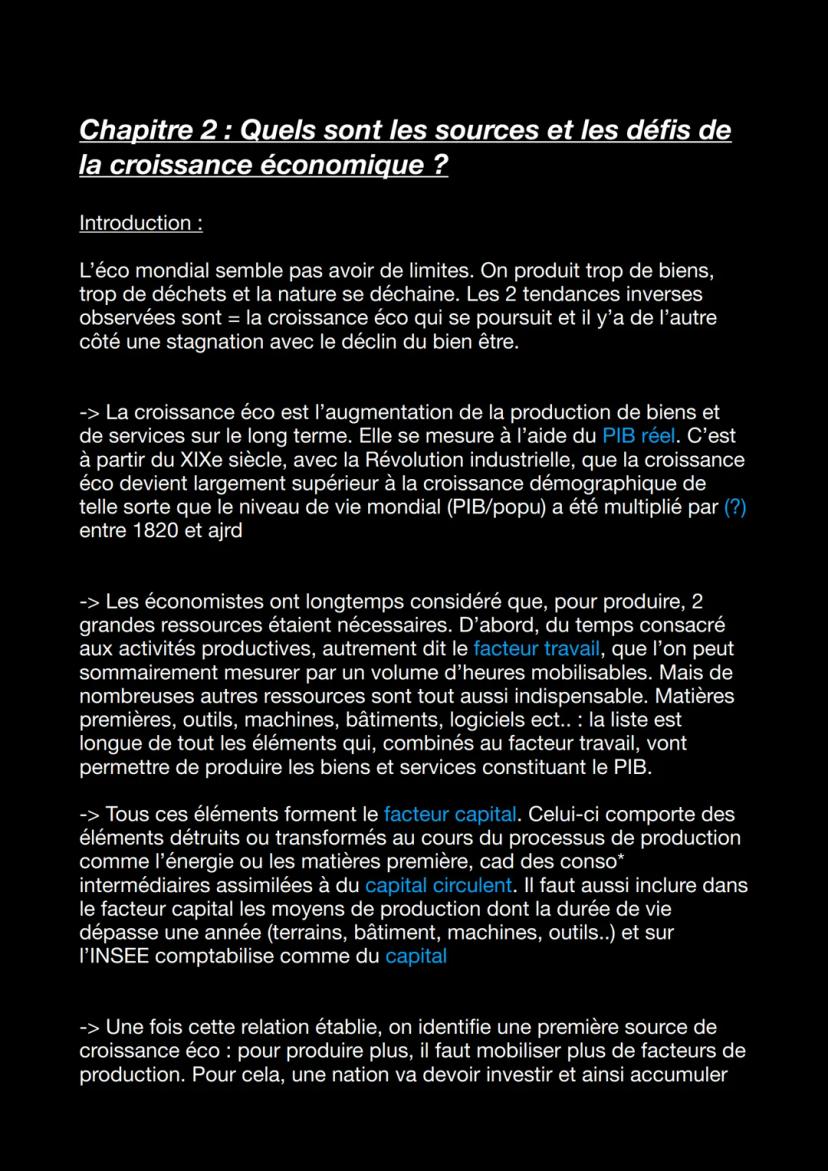 Chapitre 2 : Quels sont les sources et les défis de la croissance économique ?

Introduction :

L'éco mondial semble pas avoir de limites. On produit trop de biens, trop de déchets et la nature se déchaine. Les 2 tendances inverses observées sont = la croissance éco qui se poursuit et il y'a de l'autre côté une stagnation avec le déclin du bien être.

-> La croissance éco est l'augmentation de la production de biens et de services sur le long terme. Elle se mesure à l'aide du PIB réel. C'est à partir du XIXe siècle, avec la Révolution industrielle, que la croissance éco devient largement supérieur à la croissance démographique de telle sorte que le niveau de vie mondial (PIB/popu) a été multiplié par (?) entre 1820 et ajrd

-> Les économistes ont longtemps considéré que, pour produire, 2 grandes ressources étaient nécessaires. D'abord, du temps consacré aux activités productives, autrement dit le facteur travail, que l'on peut sommairement mesurer par un volume d'heures mobilisables. Mais de nombreuses autres ressources sont tout aussi indispensable. Matières premières, outils, machines, bâtiments, logiciels ect.. : la liste est longue de tout les éléments qui, combinés au facteur travail, vont permettre de produire les biens et services constituant le PIB.

-> Tous ces éléments forment le facteur capital. Celui-ci comporte des éléments détruits ou transformés au cours du processus de production comme l'énergie ou les matières première, cad des conso* intermédiaires assimilées à du capital circulent. Il faut aussi inclure dans le facteur capital les moyens de production dont la durée de vie dépasse une année (terrains, bâtiment, machines, outils..) et sur l'INSEE comptabilise comme du capital

-> Une fois cette relation établie, on identifie une première source de croissance éco : pour produire plus, il faut mobiliser plus de facteurs de production. Pour cela, une nation va devoir investir et ainsi accumuler